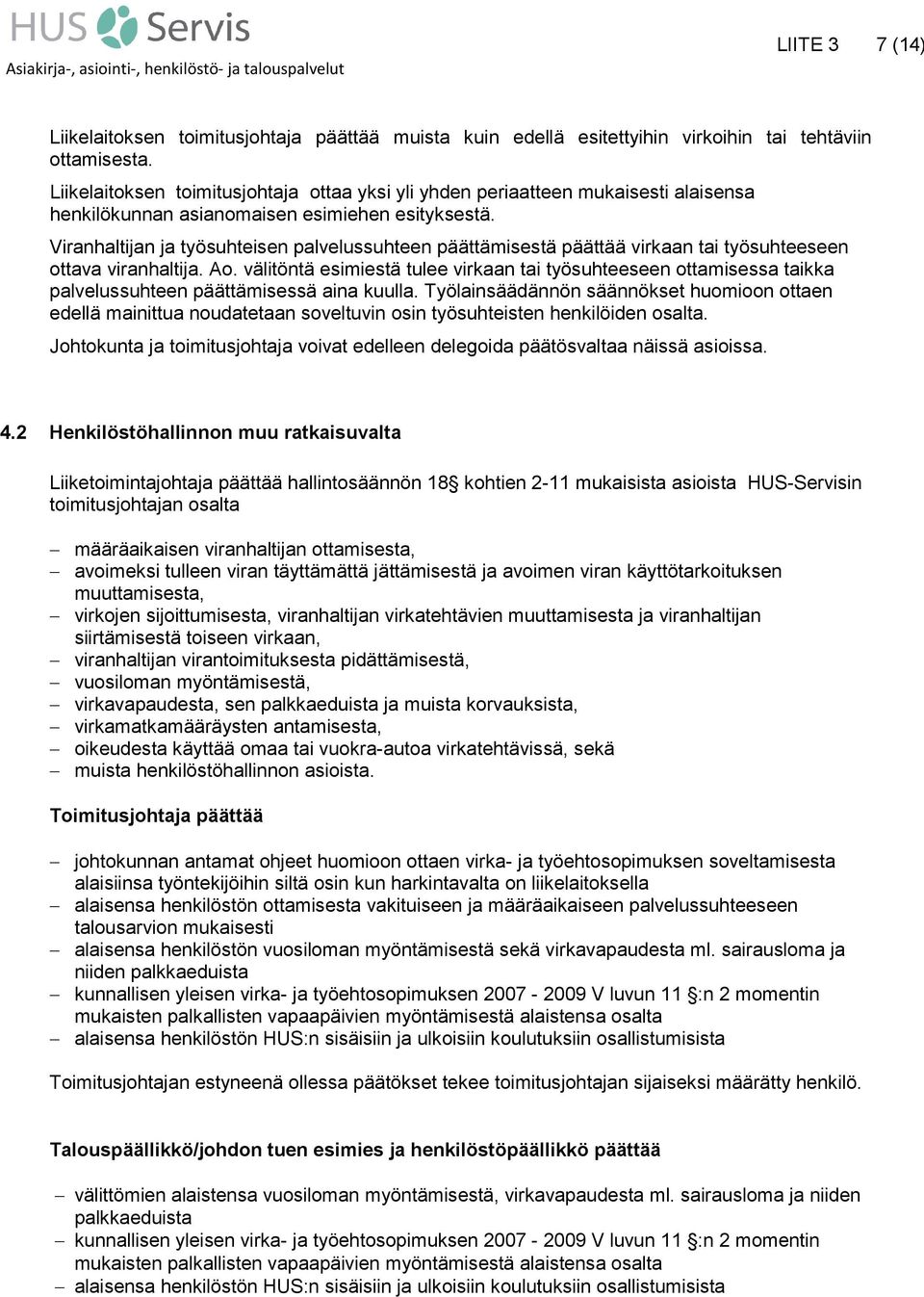 HUS Servis
Asiakirja-, asiointi-, henkilöstö- ja talouspalvelut

LIITE 3 7 (14)

Liikelaitoksen toimitusjohtaja päättää muista kuin edellä esitettyihin virkoihin tai tehtäviin ottamisesta.
Liikelaitoksen toimitusjohtaja ottaa yksi yli yhden periaatteen mukaisesti alaisensa henkilökunnan asianomaisen esimiehen esityksestä.

Viranhaltijan ja työsuhteisen palvelussuhteen päättämisestä päättää virkaan tai työsuhteeseen ottava viranhaltija. Ao. välitöntä esimiestä tulee virkaan tai työsuhteeseen ottamisessa taikka palvelussuhteen päättämisessä aina kuulla. Työlainsäädännön säännökset huomioon ottaen edellä mainittua noudatetaan soveltuvin osin työsuhteisten henkilöiden osalta.

Johtokunta ja toimitusjohtaja voivat edelleen delegoida päätösvaltaa näissä asioissa.

4.2 Henkilöstöhallinnon muu ratkaisuvalta

Liiketoimintajohtaja päättää hallintosäännön 18§ kohtien 2-11 mukaisista asioista HUS-Servisin toimitusjohtajan osalta

– määräaikaisen viranhaltijan ottamisesta,
– avoimeksi tulleen viran täyttämättä jättämisestä ja avoimen viran käyttötarkoituksen muuttamisesta,
– virkojen sijoittumisesta, viranhaltijan virkatehtävien muuttamisesta ja viranhaltijan siirtämisestä toiseen virkaan,
– viranhaltijan virantoimituksesta pidättämisestä,
– vuosiloman myöntämisestä,
– virkavapaudesta, sen palkkaeduista ja muista korvauksista,
– virkamatkamääräysten antamisesta,
– oikeudesta käyttää omaa tai vuokra-autoa virkatehtävissä, sekä
– muista henkilöstöhallinnon asioista.

Toimitusjohtaja päättää

– johtokunnan antamat ohjeet huomioon ottaen virka- ja työehtosopimuksen soveltamisesta alaisiinsa työntekijöihin siltä osin kun harkintavalta on liikelaitoksella
– alaisensa henkilöstön ottamisesta vakituiseen ja määräaikaiseen palvelussuhteeseen talousarvion mukaisesti
– alaisensa henkilöstön vuosiloman myöntämisestä sekä virkavapaudesta ml. sairausloma ja niiden palkkaeduista
– kunnallisen yleisen virka- ja työehtosopimuksen 2007 - 2009 V luvun 11 §:n 2 momentin mukaisten palkallisten vapaapäivien myöntämisestä alaistensa osalta
– alaisensa henkilöstön HUS:n sisäisiin ja ulkoisiin koulutuksiin osallistumisista

Toimitusjohtajan estyneenä ollessa päätökset tekee toimitusjohtajan sijaiseksi määrätty henkilö.

Talouspäällikkö/johdon tuen esimies ja henkilöstöpäällikkö päättää

– välittömien alaistensa vuosiloman myöntämisestä, virkavapaudesta ml. sairausloma ja niiden palkkaeduista
– kunnallisen yleisen virka- ja työehtosopimuksen 2007 - 2009 V luvun 11 §:n 2 momentin mukaisten palkallisten vapaapäivien myöntämisestä alaistensa osalta
– alaisensa henkilöstön HUS:n sisäisiin ja ulkoisiin koulutuksiin osallistumisista